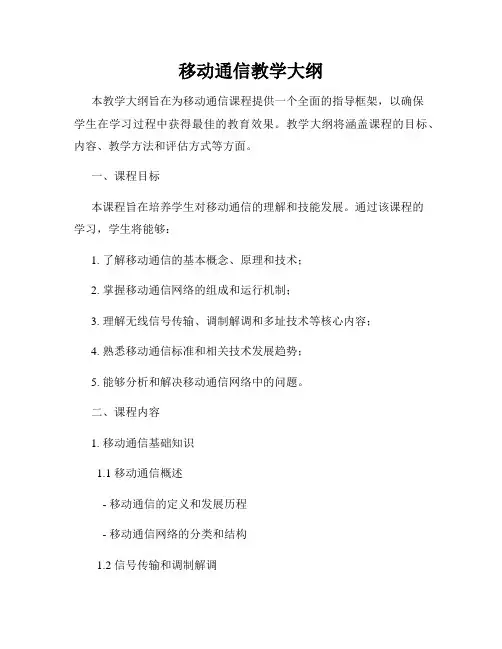 移动通信教学大纲

本教学大纲旨在为移动通信课程提供一个全面的指导框架，以确保学生在学习过程中获得最佳的教育效果。教学大纲将涵盖课程的目标、内容、教学方法和评估方式等方面。

一、课程目标

本课程旨在培养学生对移动通信的理解和技能发展。通过该课程的学习，学生将能够：

1. 了解移动通信的基本概念、原理和技术；

2. 掌握移动通信网络的组成和运行机制；

3. 理解无线信号传输、调制解调和多址技术等核心内容；

4. 熟悉移动通信标准和相关技术发展趋势；

5. 能够分析和解决移动通信网络中的问题。

二、课程内容

1. 移动通信基础知识

1.1 移动通信概述

- 移动通信的定义和发展历程

- 移动通信网络的分类和结构

1.2 信号传输和调制解调